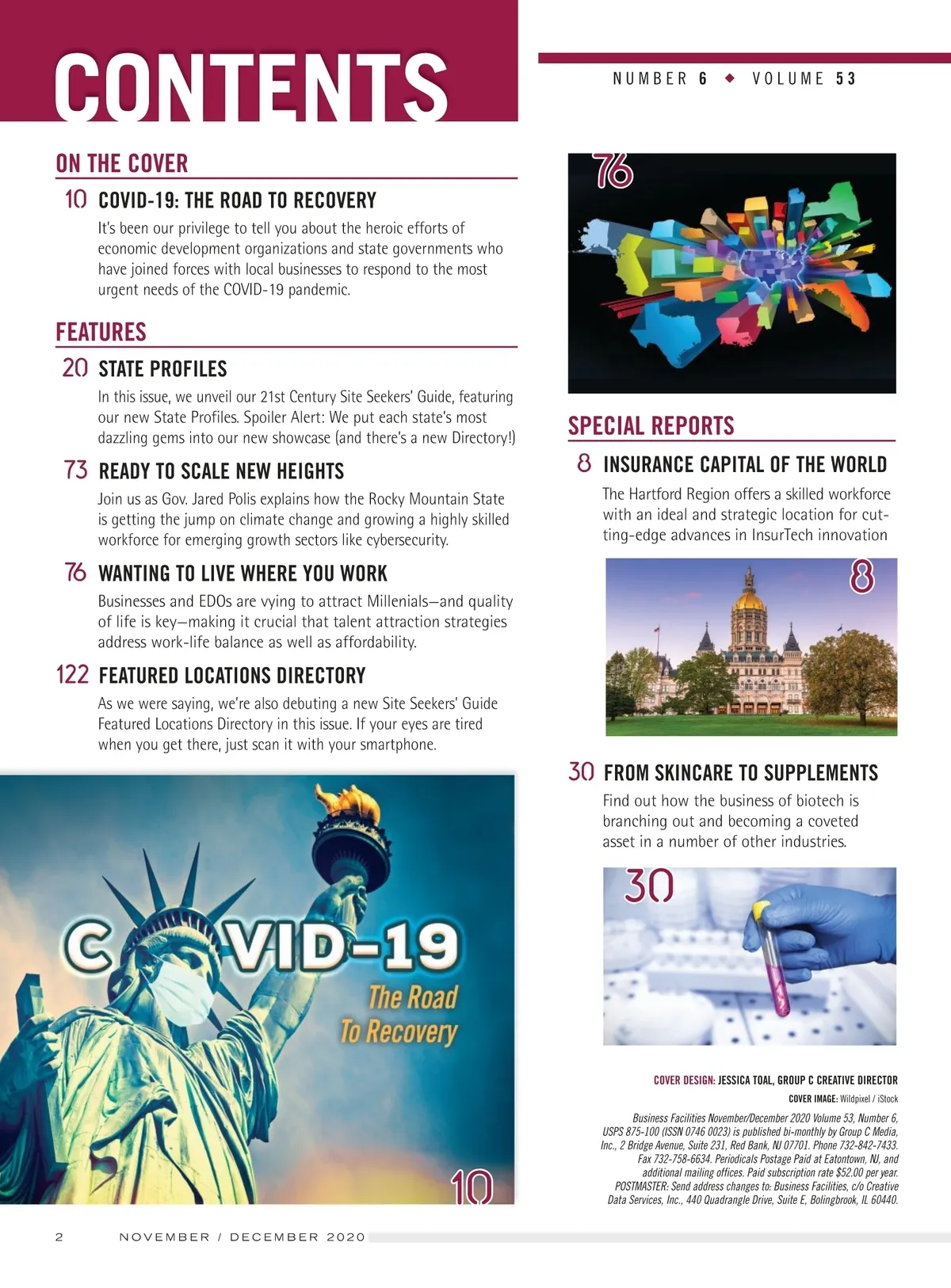 CONTENTS

NUMBER 6 ◆ VOLUME 53

ON THE COVER

10 COVID-19: THE ROAD TO RECOVERY
It's been our privilege to tell you about the heroic efforts of economic development organizations and state governments who have joined forces with local businesses to respond to the most urgent needs of the COVID-19 pandemic.

FEATURES

20 STATE PROFILES
In this issue, we unveil our 21st Century Site Seekers' Guide, featuring our new State Profiles. Spoiler Alert: We put each state's most dazzling gems into our new showcase (and there's a new Directory!)

73 READY TO SCALE NEW HEIGHTS
Join us as Gov. Jared Polis explains how the Rocky Mountain State is getting the jump on climate change and growing a highly skilled workforce for emerging growth sectors like cybersecurity.

76 WANTING TO LIVE WHERE YOU WORK
Businesses and EDOs are vying to attract Millenials—and quality of life is key—making it crucial that talent attraction strategies address work-life balance as well as affordability.

122 FEATURED LOCATIONS DIRECTORY
As we were saying, we're also debuting a new Site Seekers' Guide Featured Locations Directory in this issue. If your eyes are tired when you get there, just scan it with your smartphone.

C VID-19
The Road To Recovery
10

76

SPECIAL REPORTS

8 INSURANCE CAPITAL OF THE WORLD
The Hartford Region offers a skilled workforce with an ideal and strategic location for cutting-edge advances in InsurTech innovation

8

30 FROM SKINCARE TO SUPPLEMENTS
Find out how the business of biotech is branching out and becoming a coveted asset in a number of other industries.

30

COVER DESIGN: JESSICA TOAL, GROUP C CREATIVE DIRECTOR
COVER IMAGE: Wildpixel / iStock

Business Facilities November/December 2020 Volume 53, Number 6, USPS 875-100 (ISSN 0746 0023) is published bi-monthly by Group C Media, Inc., 2 Bridge Avenue, Suite 231, Red Bank, NJ 07701. Phone 732-842-7433. Fax 732-758-6634. Periodicals Postage Paid at Eatontown, NJ, and additional mailing offices. Paid subscription rate $52.00 per year. POSTMASTER: Send address changes to: Business Facilities, c/o Creative Data Services, Inc., 440 Quadrangle Drive, Suite E, Bolingbrook, IL 60440.

2 NOVEMBER / DECEMBER 2020